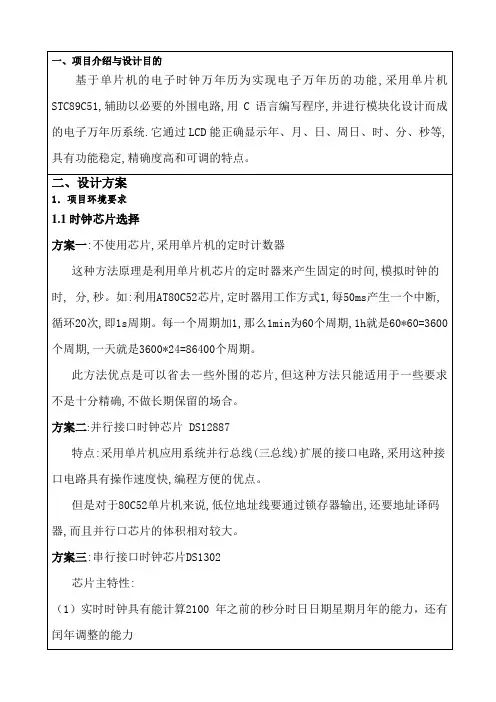 一、项目介绍与设计目的

基于单片机的电子时钟万年历为实现电子万年历的功能,采用单片机STC89C51,辅助以必要的外围电路,用 C 语言编写程序,并进行模块化设计而成的电子万年历系统.它通过LCD能正确显示年、月、日、周日、时、分、秒等,具有功能稳定,精确度高和可调的特点。

二、设计方案

1. 项目环境要求

1.1 时钟芯片选择

方案一:不使用芯片,采用单片机的定时计数器

这种方法原理是利用单片机芯片的定时器来产生固定的时间,模拟时钟的时, 分,秒。如:利用AT80C52芯片,定时器用工作方式1,每50ms产生一个中断,循环20次,即1s周期。每一个周期加1,那么1min为60个周期,1h就是60*60=3600个周期,一天就是3600*24=86400个周期。

此方法优点是可以省去一些外围的芯片,但这种方法只能适用于一些要求不是十分精确,不做长期保留的场合。

方案二:并行接口时钟芯片 DS12887

特点:采用单片机应用系统并行总线(三总线)扩展的接口电路,采用这种接口电路具有操作速度快,编程方便的优点。

但是对于80C52单片机来说,低位地址线要通过锁存器输出,还要地址译码器,而且并行口芯片的体积相对较大。

方案三:串行接口时钟芯片DS1302

芯片主特性:

(1)实时时钟具有能计算2100 年之前的秒分时日日期星期月年的能力,还有闰年调整的能力